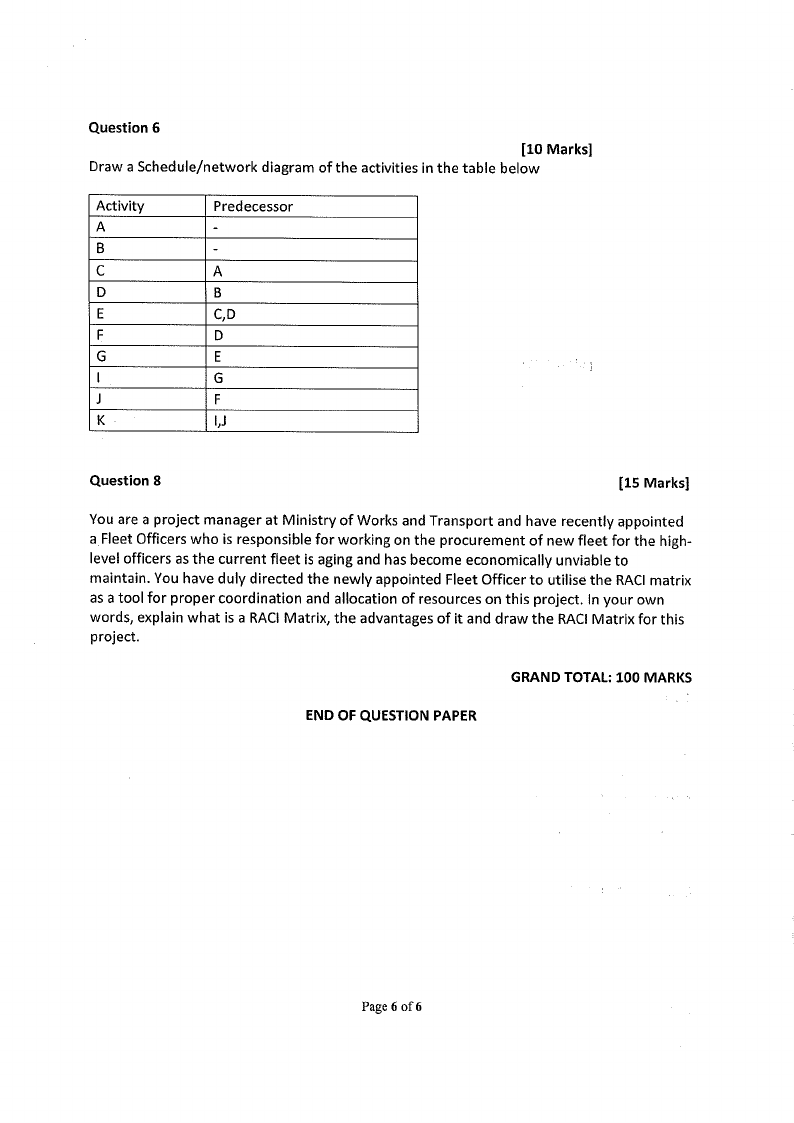 Question 6

[10 Marks]

Draw a Schedule/network diagram of the activities in the table below

| Activity | Predecessor |
|---|---|
| A | - |
| B | - |
| C | A |
| D | B |
| E | C,D |
| F | D |
| G | E |
| I | G |
| J | F |
| K | I,J |

Question 8

[15 Marks]

You are a project manager at Ministry of Works and Transport and have recently appointed a Fleet Officers who is responsible for working on the procurement of new fleet for the high-level officers as the current fleet is aging and has become economically unviable to maintain. You have duly directed the newly appointed Fleet Officer to utilise the RACI matrix as a tool for proper coordination and allocation of resources on this project. In your own words, explain what is a RACI Matrix, the advantages of it and draw the RACI Matrix for this project.

GRAND TOTAL: 100 MARKS

END OF QUESTION PAPER

Page 6 of 6